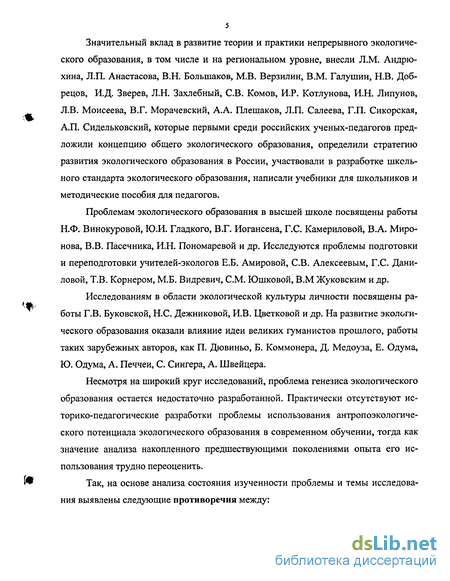 5

Значительный вклад в развитие теории и практики непрерывного экологического образования, в том числе и на региональном уровне, внесли Л.М. Андрюхина, Л.П. Анастасова, В.Н. Большаков, М.В. Верзилин, В.М. Галушин, Н.В. Добрецов, И.Д. Зверев, Л.Н. Захлебный, С.В. Комов, И.Р. Котлунова, И.Н. Липунов, Л.В. Моисеева, В.Г. Морачевский, А.А. Плешаков, Л.П. Салеева, Г.П. Сикорская, А.П. Сидельковский, которые первыми среди российских ученых-педагогов предложили концепцию общего экологического образования, определили стратегию развития экологического образования в России, участвовали в разработке школьного стандарта экологического образования, написали учебники для школьников и методические пособия для педагогов.

Проблемам экологического образования в высшей школе посвящены работы Н.Ф. Винокуровой, Ю.И. Гладкого, В.Г. Иогансена, Г.С. Камериловой, В.А. Миронова, В.В. Пасечника, И.Н. Пономаревой и др. Исследуются проблемы подготовки и переподготовки учителей-экологов Е.Б. Амировой, С.В. Алексеевым, Г.С. Даниловой, Т.В. Корнером, М.Б. Видревич, С.М. Юшковой, В.М Жуковским и др.

Исследованиям в области экологической культуры личности посвящены работы Г.В. Буковской, Н.С. Дежниковой, И.В. Цветковой и др. На развитие экологического образования оказали влияние идеи великих гуманистов прошлого, работы таких зарубежных авторов, как П. Дювиньо, Б. Коммонера, Д. Медоуза, Е. Одума, Ю. Одума, А. Печчеи, С. Сингера, А. Швейцера.

Несмотря на широкий круг исследований, проблема генезиса экологического образования остается недостаточно разработанной. Практически отсутствуют историко-педагогические разработки проблемы использования антропоэкологического потенциала экологического образования в современном обучении, тогда как значение анализа накопленного предшествующими поколениями опыта его использования трудно переоценить.

Так, на основе анализа состояния изученности проблемы и темы исследования выявлены следующие противоречия между:

dsLib.net
библиотека диссертаций